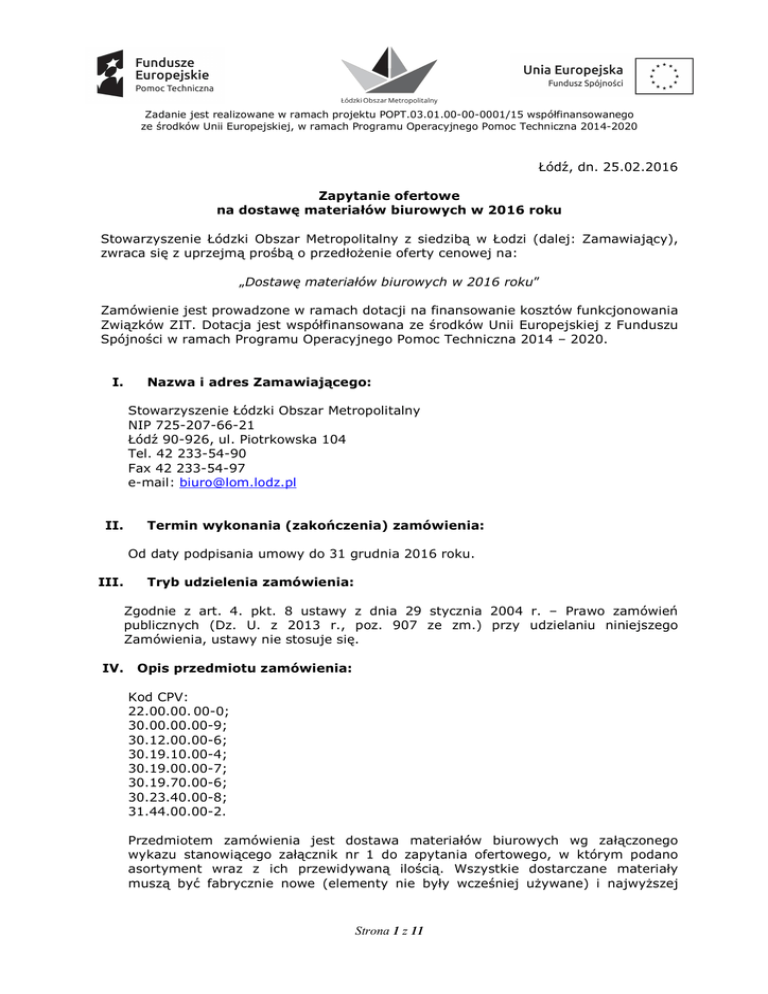 Fundusze Europejskie
Pomoc Techniczna

Łódzki Obszar Metropolitalny

Unia Europejska
Fundusz Spójności

Zadanie jest realizowane w ramach projektu POPT.03.01.00-00-0001/15 współfinansowanego ze środków Unii Europejskiej, w ramach Programu Operacyjnego Pomoc Techniczna 2014-2020

Łódź, dn. 25.02.2016

Zapytanie ofertowe
na dostawę materiałów biurowych w 2016 roku

Stowarzyszenie Łódzki Obszar Metropolitalny z siedzibą w Łodzi (dalej: Zamawiający), zwraca się z uprzejmą prośbą o przedłożenie oferty cenowej na:

„Dostawę materiałów biurowych w 2016 roku"

Zamówienie jest prowadzone w ramach dotacji na finansowanie kosztów funkcjonowania Związków ZIT. Dotacja jest współfinansowana ze środków Unii Europejskiej z Funduszu Spójności w ramach Programu Operacyjnego Pomoc Techniczna 2014 – 2020.

I. Nazwa i adres Zamawiającego:

Stowarzyszenie Łódzki Obszar Metropolitalny
NIP 725-207-66-21
Łódź 90-926, ul. Piotrkowska 104
Tel. 42 233-54-90
Fax 42 233-54-97
e-mail: biuro@lom.lodz.pl

II. Termin wykonania (zakończenia) zamówienia:

Od daty podpisania umowy do 31 grudnia 2016 roku.

III. Tryb udzielenia zamówienia:

Zgodnie z art. 4. pkt. 8 ustawy z dnia 29 stycznia 2004 r. – Prawo zamówień publicznych (Dz. U. z 2013 r., poz. 907 ze zm.) przy udzielaniu niniejszego Zamówienia, ustawy nie stosuje się.

IV. Opis przedmiotu zamówienia:

Kod CPV:
22.00.00.00-0;
30.00.00.00-9;
30.12.00.00-6;
30.19.10.00-4;
30.19.00.00-7;
30.19.70.00-6;
30.23.40.00-8;
31.44.00.00-2.

Przedmiotem zamówienia jest dostawa materiałów biurowych wg załączonego wykazu stanowiącego załącznik nr 1 do zapytania ofertowego, w którym podano asortyment wraz z ich przewidywaną ilością. Wszystkie dostarczane materiały muszą być fabrycznie nowe (elementy nie były wcześniej używane) i najwyższej

Strona 1 z 11